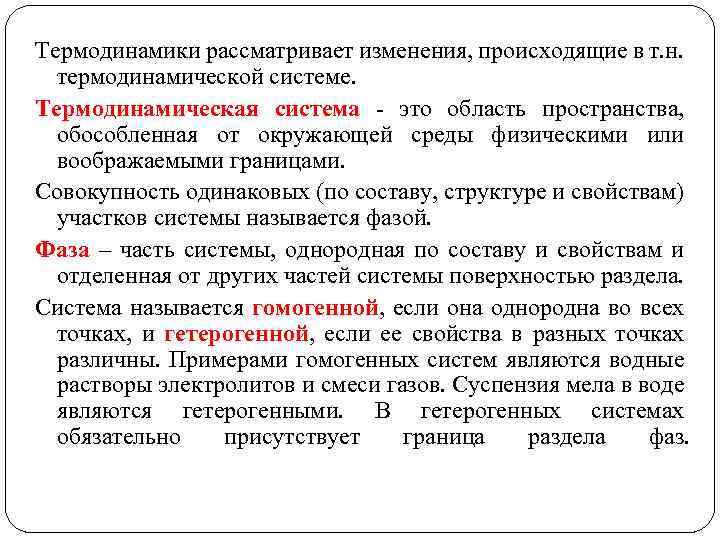 Термодинамики рассматривает изменения, происходящие в т.н. термодинамической системе.

Термодинамическая система - это область пространства, обособленная от окружающей среды физическими или воображаемыми границами.

Совокупность одинаковых (по составу, структуре и свойствам) участков системы называется фазой.

Фаза – часть системы, однородная по составу и свойствам и отделенная от других частей системы поверхностью раздела.

Система называется гомогенной, если она однородна во всех точках, и гетерогенной, если ее свойства в разных точках различны. Примерами гомогенных систем являются водные растворы электролитов и смеси газов. Суспензия мела в воде являются гетерогенными. В гетерогенных системах обязательно присутствует граница раздела фаз.